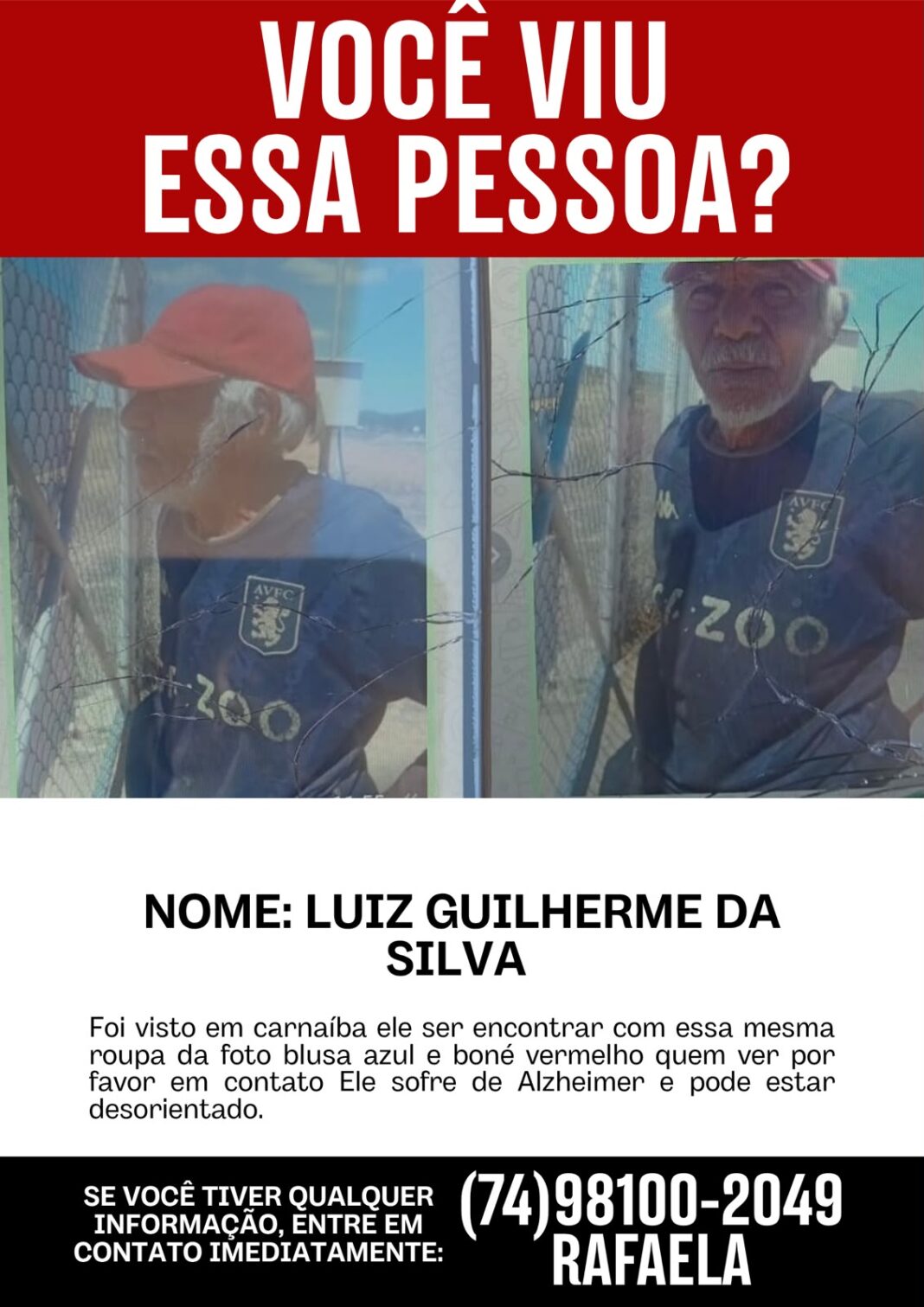 VOCÊ VIU
ESSA PESSOA?

NOME: LUIZ GUILHERME DA SILVA

Foi visto em carnaíba ele ser encontrar com essa mesma roupa da foto blusa azul e boné vermelho quem ver por favor em contato Ele sofre de Alzheimer e pode estar desorientado.

SE VOCÊ TIVER QUALQUER INFORMAÇÃO, ENTRE EM CONTATO IMEDIATAMENTE:

(74)98100-2049
RAFAELA